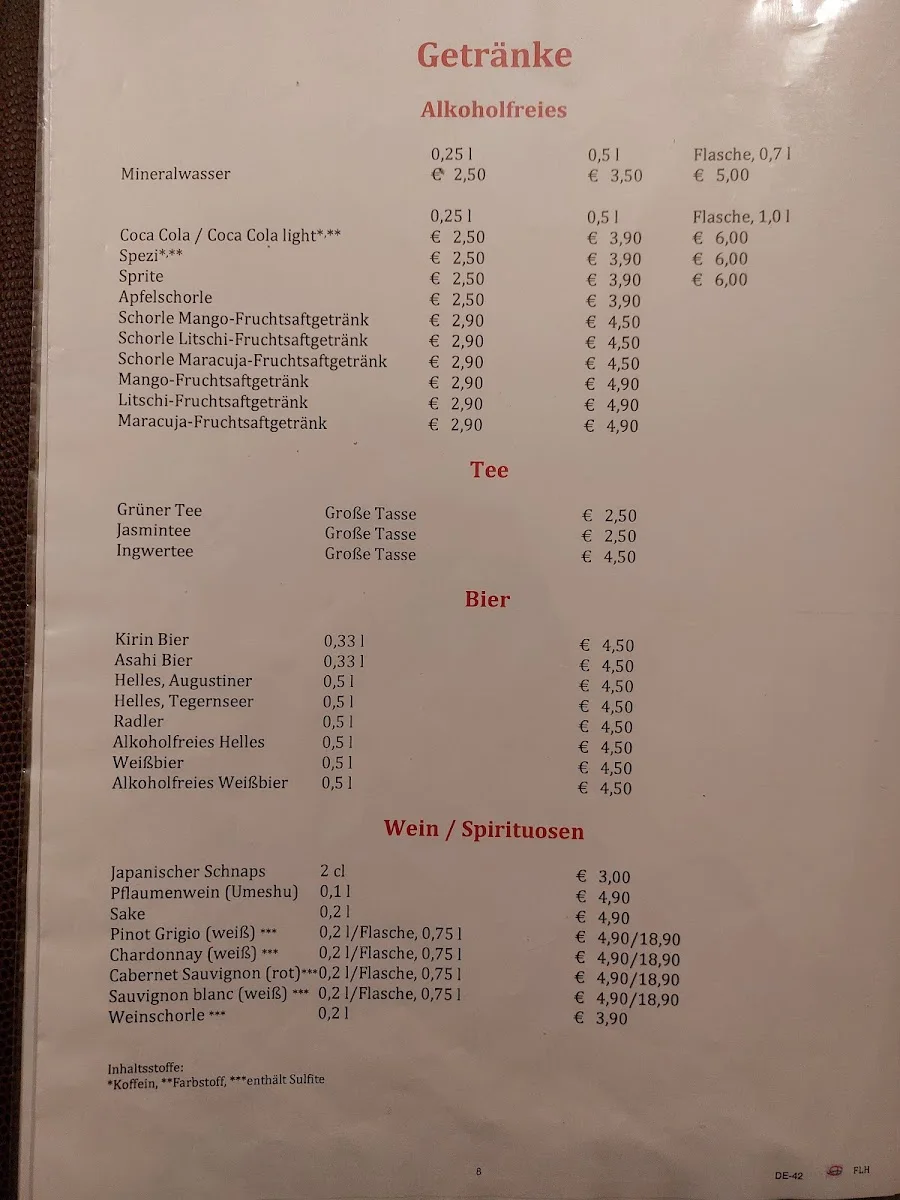 Getränke

Alkoholfreies

| | 0,25 l | 0,5 l | Flasche, 0,7 l |
|---|---|---|---|
| Mineralwasser | € 2,50 | € 3,50 | € 5,00 |

| | 0,25 l | 0,5 l | Flasche, 1,0 l |
|---|---|---|---|
| Coca Cola / Coca Cola light*,** | € 2,50 | € 3,90 | € 6,00 |
| Spezi*,** | € 2,50 | € 3,90 | € 6,00 |
| Sprite | € 2,50 | € 3,90 | € 6,00 |
| Apfelschorle | € 2,50 | € 3,90 | |
| Schorle Mango-Fruchtsaftgetränk | € 2,90 | € 4,50 | |
| Schorle Litschi-Fruchtsaftgetränk | € 2,90 | € 4,50 | |
| Schorle Maracuja-Fruchtsaftgetränk | € 2,90 | € 4,50 | |
| Mango-Fruchtsaftgetränk | € 2,90 | € 4,90 | |
| Litschi-Fruchtsaftgetränk | € 2,90 | € 4,90 | |
| Maracuja-Fruchtsaftgetränk | € 2,90 | € 4,90 | |

Tee

| | | |
|---|---|---|
| Grüner Tee | Große Tasse | € 2,50 |
| Jasmintee | Große Tasse | € 2,50 |
| Ingwertee | Große Tasse | € 4,50 |

Bier

| | | |
|---|---|---|
| Kirin Bier | 0,33 l | € 4,50 |
| Asahi Bier | 0,33 l | € 4,50 |
| Helles, Augustiner | 0,5 l | € 4,50 |
| Helles, Tegernseer | 0,5 l | € 4,50 |
| Radler | 0,5 l | € 4,50 |
| Alkoholfreies Helles | 0,5 l | € 4,50 |
| Weißbier | 0,5 l | € 4,50 |
| Alkoholfreies Weißbier | 0,5 l | € 4,50 |

Wein / Spirituosen

| | | |
|---|---|---|
| Japanischer Schnaps | 2 cl | € 3,00 |
| Pflaumenwein (Umeshu) | 0,1 l | € 4,90 |
| Sake | 0,2 l | € 4,90 |
| Pinot Grigio (weiß) *** | 0,2 l/Flasche, 0,75 l | € 4,90/18,90 |
| Chardonnay (weiß) *** | 0,2 l/Flasche, 0,75 l | € 4,90/18,90 |
| Cabernet Sauvignon (rot)*** | 0,2 l/Flasche, 0,75 l | € 4,90/18,90 |
| Sauvignon blanc (weiß) *** | 0,2 l/Flasche, 0,75 l | € 4,90/18,90 |
| Weinschorle *** | 0,2 l | € 3,90 |

Inhaltsstoffe:
*Koffein, **Farbstoff, ***enthält Sulfite

8

DE-42 FLH